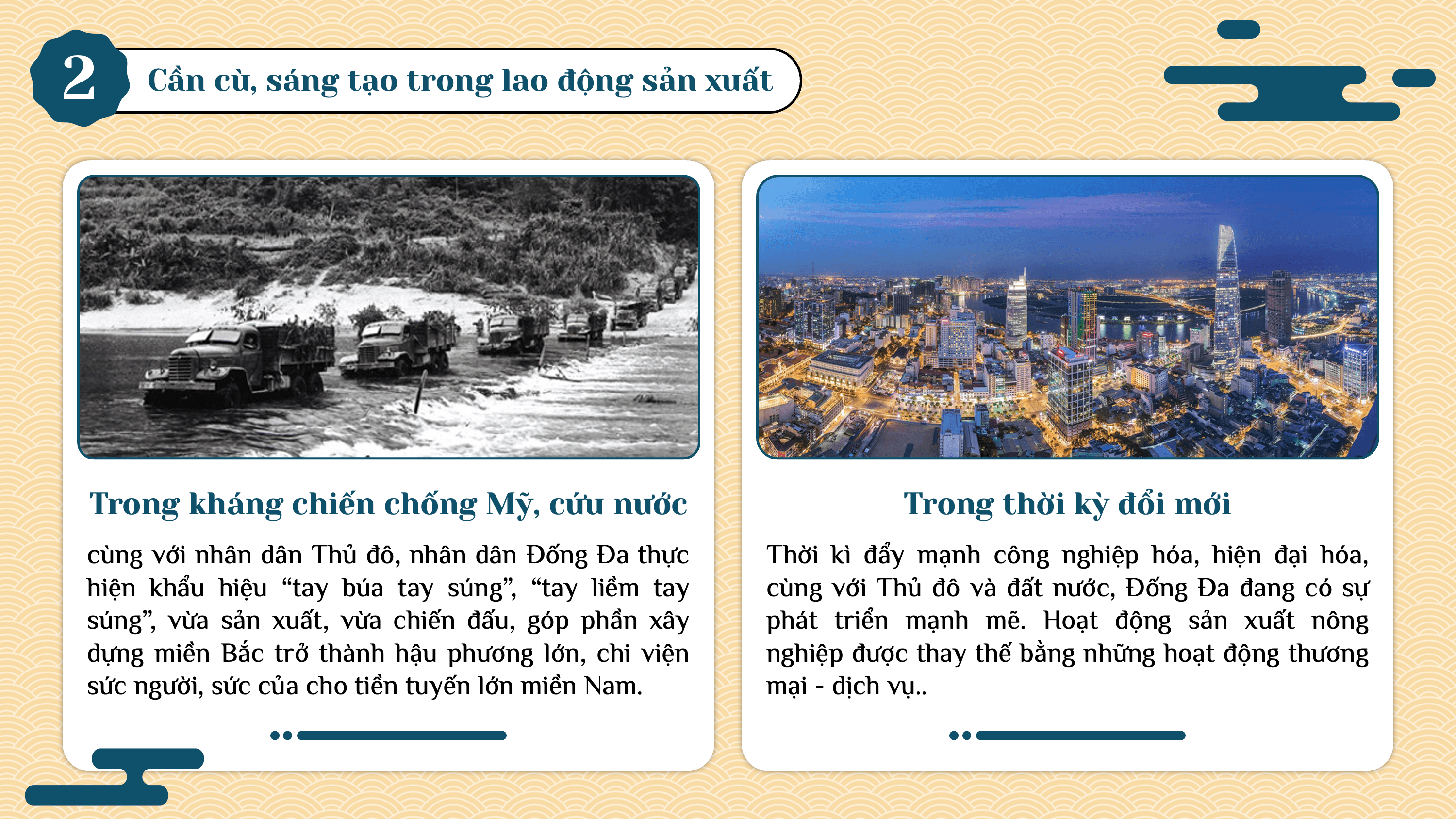 2

Cần cù, sáng tạo trong lao động sản xuất

Trong kháng chiến chống Mỹ, cứu nước

cùng với nhân dân Thủ đô, nhân dân Đống Đa thực hiện khẩu hiệu “tay búa tay súng”, “tay liềm tay súng”, vừa sản xuất, vừa chiến đấu, góp phần xây dựng miền Bắc trở thành hậu phương lớn, chi viện sức người, sức của cho tiền tuyến lớn miền Nam.

Trong thời kỳ đổi mới

Thời kì đẩy mạnh công nghiệp hóa, hiện đại hóa, cùng với Thủ đô và đất nước, Đống Đa đang có sự phát triển mạnh mẽ. Hoạt động sản xuất nông nghiệp được thay thế bằng những hoạt động thương mại - dịch vụ..